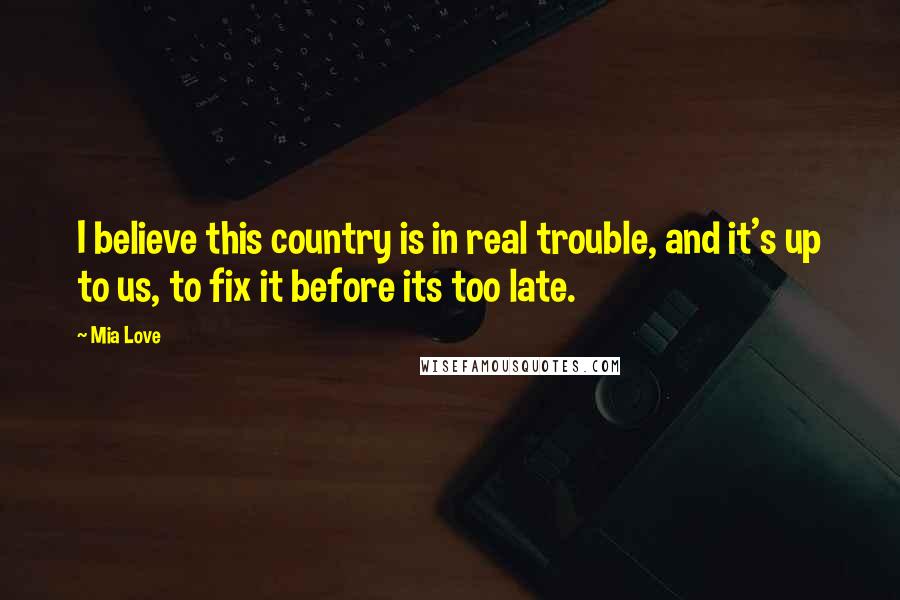 I believe this country is in real trouble, and it's up to us, to fix it before its too late.

~ Mia Love

WISEFAMOUSQUOTES.COM